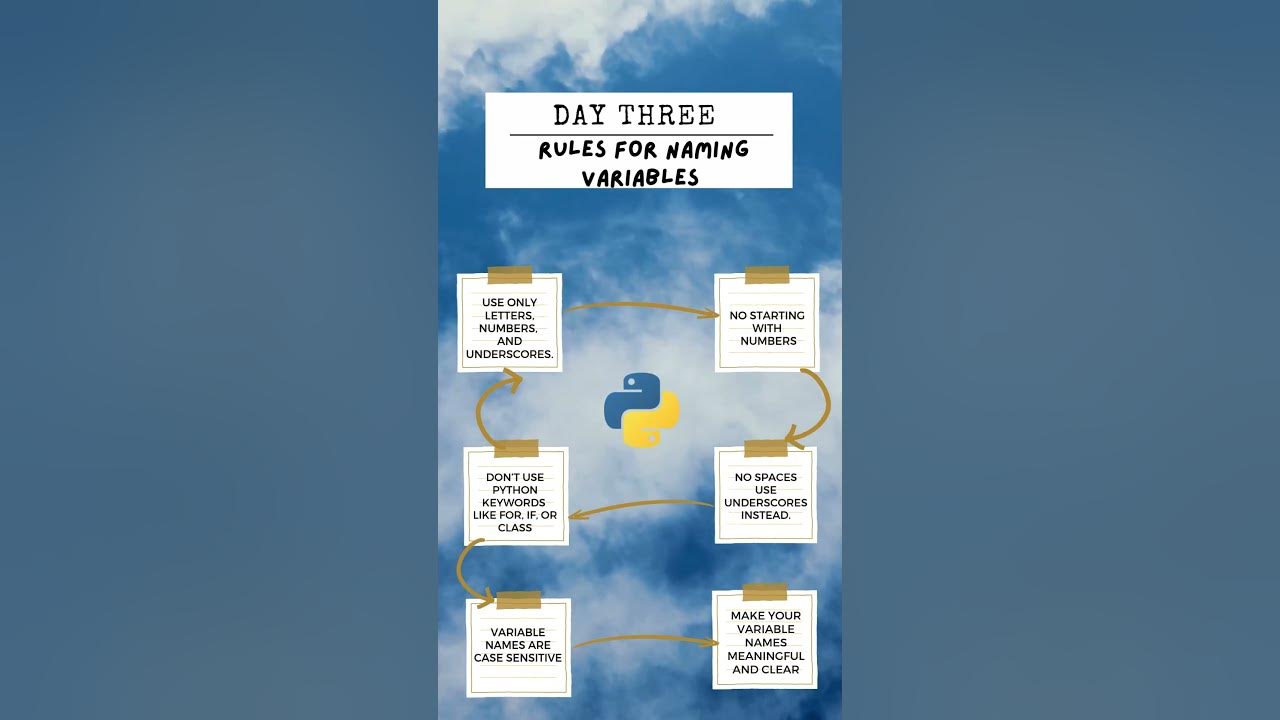 DAY THREE

RULES FOR NAMING VARIABLES

USE ONLY LETTERS, NUMBERS, AND UNDERSCORES.

NO STARTING WITH NUMBERS

NO SPACES USE UNDERSCORES INSTEAD.

DON'T USE PYTHON KEYWORDS LIKE FOR, IF, OR CLASS

VARIABLE NAMES ARE CASE SENSITIVE

MAKE YOUR VARIABLE NAMES MEANINGFUL AND CLEAR